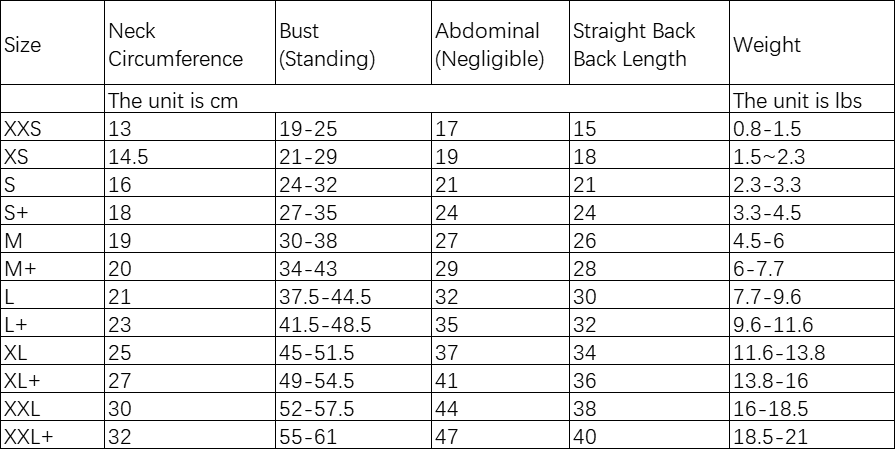 | Size | Neck Circumference | Bust (Standing) | Abdominal (Negligible) | Straight Back Back Length | Weight |
|---|---|---|---|---|---|
| | The unit is cm | | | | The unit is lbs |
| XXS | 13 | 19-25 | 17 | 15 | 0.8-1.5 |
| XS | 14.5 | 21-29 | 19 | 18 | 1.5~2.3 |
| S | 16 | 24-32 | 21 | 21 | 2.3-3.3 |
| S+ | 18 | 27-35 | 24 | 24 | 3.3-4.5 |
| M | 19 | 30-38 | 27 | 26 | 4.5-6 |
| M+ | 20 | 34-43 | 29 | 28 | 6-7.7 |
| L | 21 | 37.5-44.5 | 32 | 30 | 7.7-9.6 |
| L+ | 23 | 41.5-48.5 | 35 | 32 | 9.6-11.6 |
| XL | 25 | 45-51.5 | 37 | 34 | 11.6-13.8 |
| XL+ | 27 | 49-54.5 | 41 | 36 | 13.8-16 |
| XXL | 30 | 52-57.5 | 44 | 38 | 16-18.5 |
| XXL+ | 32 | 55-61 | 47 | 40 | 18.5-21 |